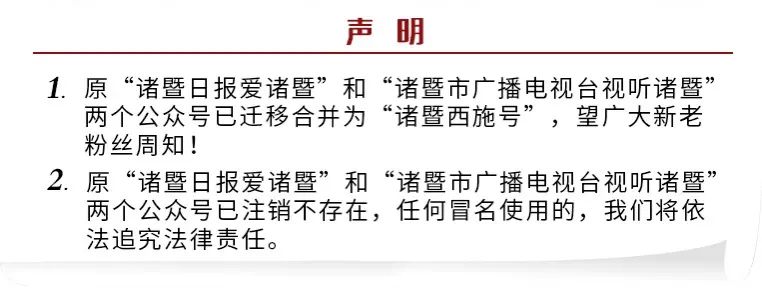 声 明

1. 原“诸暨日报爱诸暨”和“诸暨市广播电视台视听诸暨”两个公众号已迁移合并为“诸暨西施号”，望广大新老粉丝周知！

2. 原“诸暨日报爱诸暨”和“诸暨市广播电视台视听诸暨”两个公众号已注销不存在，任何冒名使用的，我们将依法追究法律责任。